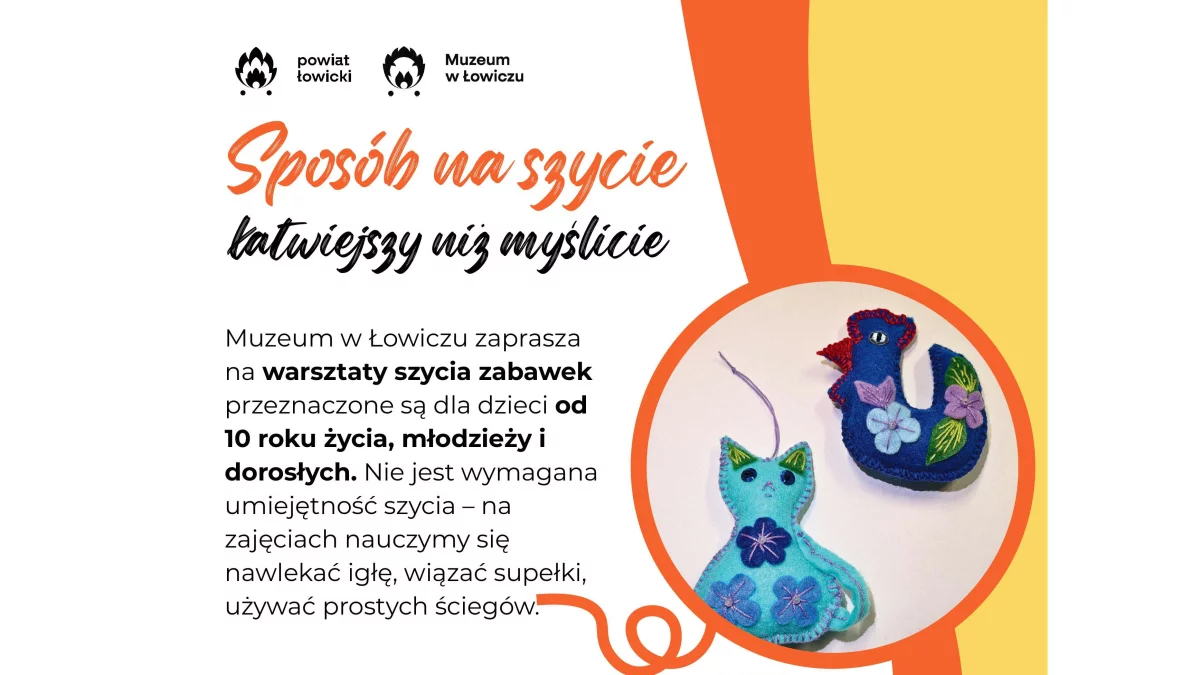 powiat
łowicki

Muzeum
w Łowiczu

Sposób na szycie

łatwiejszy niż myślicie

Muzeum w Łowiczu zaprasza na warsztaty szycia zabawek przeznaczone są dla dzieci od 10 roku życia, młodzieży i dorosłych. Nie jest wymagana umiejętność szycia – na zajęciach nauczymy się nawlekać igłę, wiązać supełki, używać prostych ściegów.